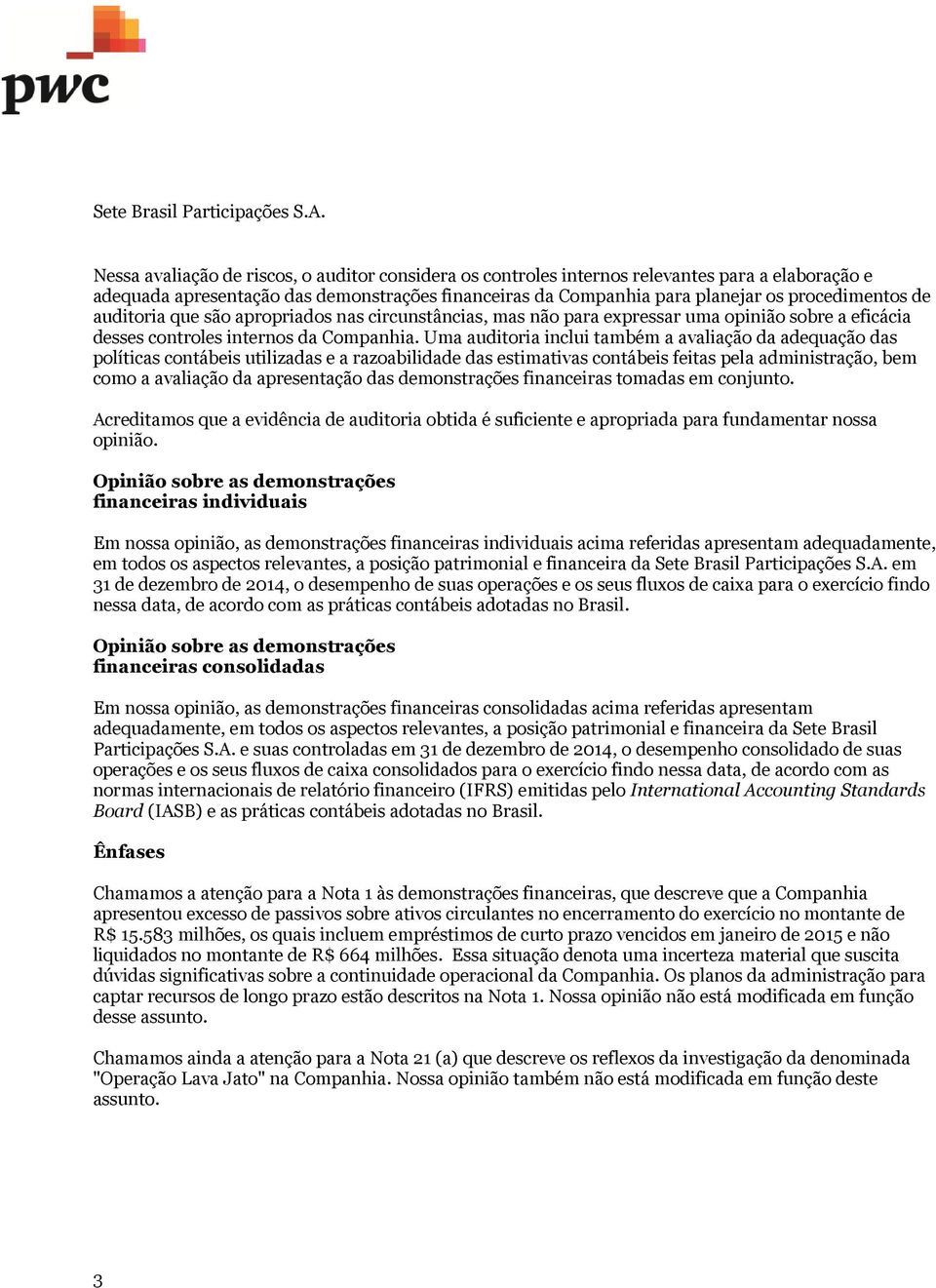 pwc

Sete Brasil Participações S.A.

Nessa avaliação de riscos, o auditor considera os controles internos relevantes para a elaboração e adequada apresentação das demonstrações financeiras da Companhia para planejar os procedimentos de auditoria que são apropriados nas circunstâncias, mas não para expressar uma opinião sobre a eficácia desses controles internos da Companhia. Uma auditoria inclui também a avaliação da adequação das políticas contábeis utilizadas e a razoabilidade das estimativas contábeis feitas pela administração, bem como a avaliação da apresentação das demonstrações financeiras tomadas em conjunto.

Acreditamos que a evidência de auditoria obtida é suficiente e apropriada para fundamentar nossa opinião.

Opinião sobre as demonstrações financeiras individuais

Em nossa opinião, as demonstrações financeiras individuais acima referidas apresentam adequadamente, em todos os aspectos relevantes, a posição patrimonial e financeira da Sete Brasil Participações S.A. em 31 de dezembro de 2014, o desempenho de suas operações e os seus fluxos de caixa para o exercício findo nessa data, de acordo com as práticas contábeis adotadas no Brasil.

Opinião sobre as demonstrações financeiras consolidadas

Em nossa opinião, as demonstrações financeiras consolidadas acima referidas apresentam adequadamente, em todos os aspectos relevantes, a posição patrimonial e financeira da Sete Brasil Participações S.A. e suas controladas em 31 de dezembro de 2014, o desempenho consolidado de suas operações e os seus fluxos de caixa consolidados para o exercício findo nessa data, de acordo com as normas internacionais de relatório financeiro (IFRS) emitidas pelo International Accounting Standards Board (IASB) e as práticas contábeis adotadas no Brasil.

Ênfases

Chamamos a atenção para a Nota 1 às demonstrações financeiras, que descreve que a Companhia apresentou excesso de passivos sobre ativos circulantes no encerramento do exercício no montante de R$ 15.583 milhões, os quais incluem empréstimos de curto prazo vencidos em janeiro de 2015 e não liquidados no montante de R$ 664 milhões. Essa situação denota uma incerteza material que suscita dúvidas significativas sobre a continuidade operacional da Companhia. Os planos da administração para captar recursos de longo prazo estão descritos na Nota 1. Nossa opinião não está modificada em função desse assunto.

Chamamos ainda a atenção para a Nota 21 (a) que descreve os reflexos da investigação da denominada "Operação Lava Jato" na Companhia. Nossa opinião também não está modificada em função deste assunto.

3